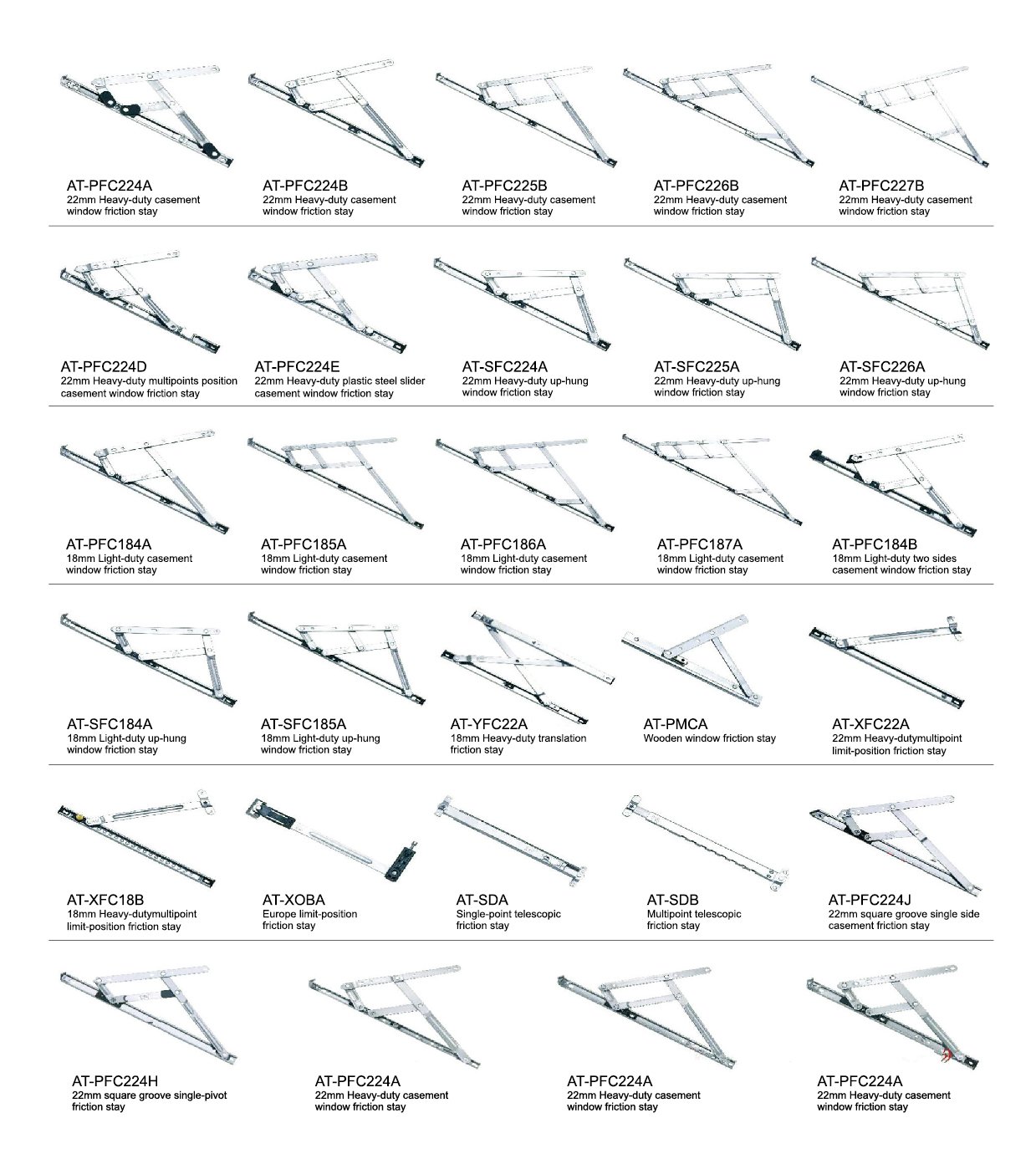 AT-PFC224A
22mm Heavy-duty casement window friction stay

AT-PFC224B
22mm Heavy-duty casement window friction stay

AT-PFC225B
22mm Heavy-duty casement window friction stay

AT-PFC226B
22mm Heavy-duty casement window friction stay

AT-PFC227B
22mm Heavy-duty casement window friction stay

AT-PFC224D
22mm Heavy-duty multipoints position casement window friction stay

AT-PFC224E
22mm Heavy-duty plastic steel slider casement window friction stay

AT-SFC224A
22mm Heavy-duty up-hung window friction stay

AT-SFC225A
22mm Heavy-duty up-hung window friction stay

AT-SFC226A
22mm Heavy-duty up-hung window friction stay

AT-PFC184A
18mm Light-duty casement window friction stay

AT-PFC185A
18mm Light-duty casement window friction stay

AT-PFC186A
18mm Light-duty casement window friction stay

AT-PFC187A
18mm Light-duty casement window friction stay

AT-PFC184B
18mm Light-duty two sides casement window friction stay

AT-SFC184A
18mm Light-duty up-hung window friction stay

AT-SFC185A
18mm Light-duty up-hung window friction stay

AT-YFC22A
18mm Heavy-duty translation friction stay

AT-PMCA
Wooden window friction stay

AT-XFC22A
22mm Heavy-dutymultipoint limit-position friction stay

AT-XFC18B
18mm Heavy-dutymultipoint limit-position friction stay

AT-XOBA
Europe limit-position friction stay

AT-SDA
Single-point telescopic friction stay

AT-SDB
Multipoint telescopic friction stay

AT-PFC224J
22mm square groove single side casement friction stay

AT-PFC224H
22mm square groove single-pivot friction stay

AT-PFC224A
22mm Heavy-duty casement window friction stay

AT-PFC224A
22mm Heavy-duty casement window friction stay

AT-PFC224A
22mm Heavy-duty casement window friction stay